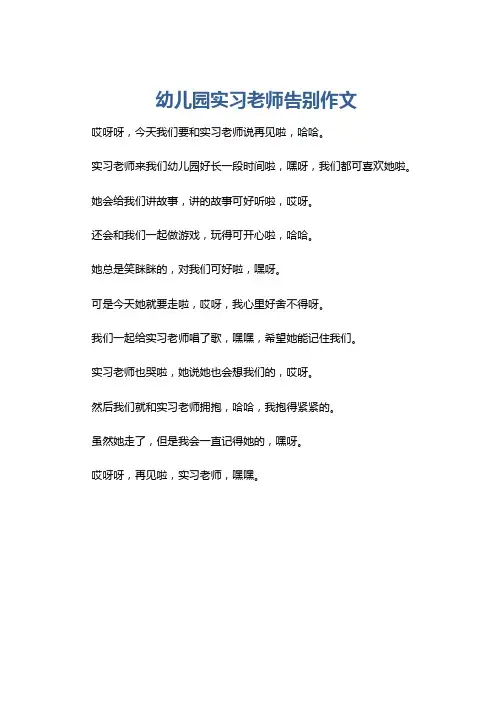 幼儿园实习老师告别作文

哎呀呀，今天我们要和实习老师说再见啦，哈哈。

实习老师来我们幼儿园好长一段时间啦，嘿呀，我们都可喜欢她啦。

她会给我们讲故事，讲的故事可好听啦，哎呀。

还会和我们一起做游戏，玩得可开心啦，哈哈。

她总是笑眯眯的，对我们可好啦，嘿呀。

可是今天她就要走啦，哎呀，我心里好舍不得呀。

我们一起给实习老师唱了歌，嘿嘿，希望她能记住我们。

实习老师也哭啦，她说她也会想我们的，哎呀。

然后我们就和实习老师拥抱，哈哈，我抱得紧紧的。

虽然她走了，但是我会一直记得她的，嘿呀。

哎呀呀，再见啦，实习老师，嘿嘿。